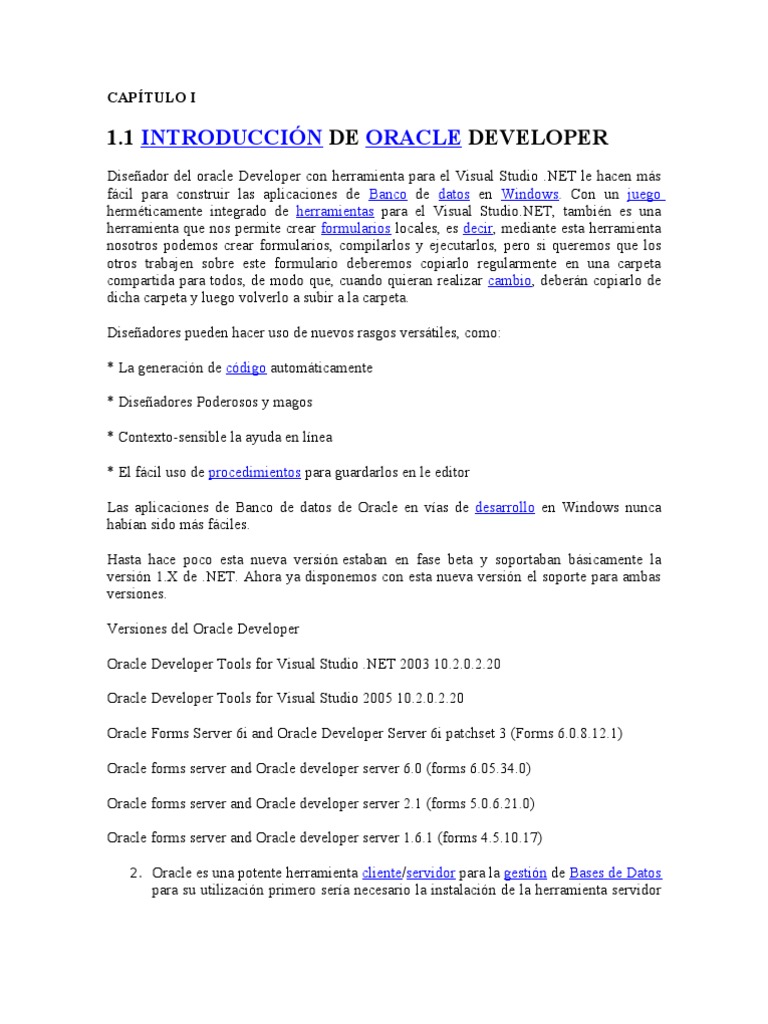 CAPÍTULO I

1.1 INTRODUCCIÓN DE ORACLE DEVELOPER

Diseñador del oracle Developer con herramienta para el Visual Studio .NET le hacen más fácil para construir las aplicaciones de Banco de datos en Windows. Con un juego herméticamente integrado de herramientas para el Visual Studio.NET, también es una herramienta que nos permite crear formularios locales, es decir, mediante esta herramienta nosotros podemos crear formularios, compilarlos y ejecutarlos, pero si queremos que los otros trabajen sobre este formulario deberemos copiarlo regularmente en una carpeta compartida para todos, de modo que, cuando quieran realizar cambio, deberán copiarlo de dicha carpeta y luego volverlo a subir a la carpeta.

Diseñadores pueden hacer uso de nuevos rasgos versátiles, como:

* La generación de código automáticamente

* Diseñadores Poderosos y magos

* Contexto-sensible la ayuda en línea

* El fácil uso de procedimientos para guardarlos en le editor

Las aplicaciones de Banco de datos de Oracle en vías de desarrollo en Windows nunca habían sido más fáciles.

Hasta hace poco esta nueva versión estaban en fase beta y soportaban básicamente la versión 1.X de .NET. Ahora ya disponemos con esta nueva versión el soporte para ambas versiones.

Versiones del Oracle Developer

Oracle Developer Tools for Visual Studio .NET 2003 10.2.0.2.20

Oracle Developer Tools for Visual Studio 2005 10.2.0.2.20

Oracle Forms Server 6i and Oracle Developer Server 6i patchset 3 (Forms 6.0.8.12.1)

Oracle forms server and Oracle developer server 6.0 (forms 6.05.34.0)

Oracle forms server and Oracle developer server 2.1 (forms 5.0.6.21.0)

Oracle forms server and Oracle developer server 1.6.1 (forms 4.5.10.17)

2. Oracle es una potente herramienta cliente/servidor para la gestión de Bases de Datos para su utilización primero sería necesario la instalación de la herramienta servidor